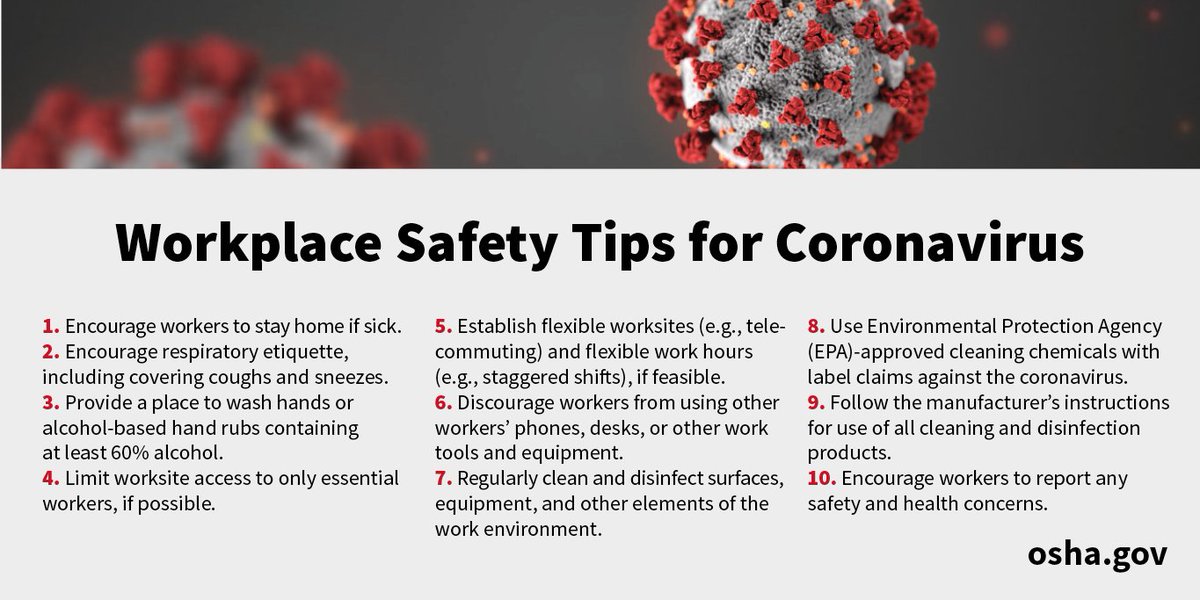 Workplace Safety Tips for Coronavirus

1. Encourage workers to stay home if sick.
2. Encourage respiratory etiquette, including covering coughs and sneezes.
3. Provide a place to wash hands or alcohol-based hand rubs containing at least 60% alcohol.
4. Limit worksite access to only essential workers, if possible.

5. Establish flexible worksites (e.g., telecommuting) and flexible work hours (e.g., staggered shifts), if feasible.
6. Discourage workers from using other workers' phones, desks, or other work tools and equipment.
7. Regularly clean and disinfect surfaces, equipment, and other elements of the work environment.

8. Use Environmental Protection Agency (EPA)-approved cleaning chemicals with label claims against the coronavirus.
9. Follow the manufacturer's instructions for use of all cleaning and disinfection products.
10. Encourage workers to report any safety and health concerns.

osha.gov